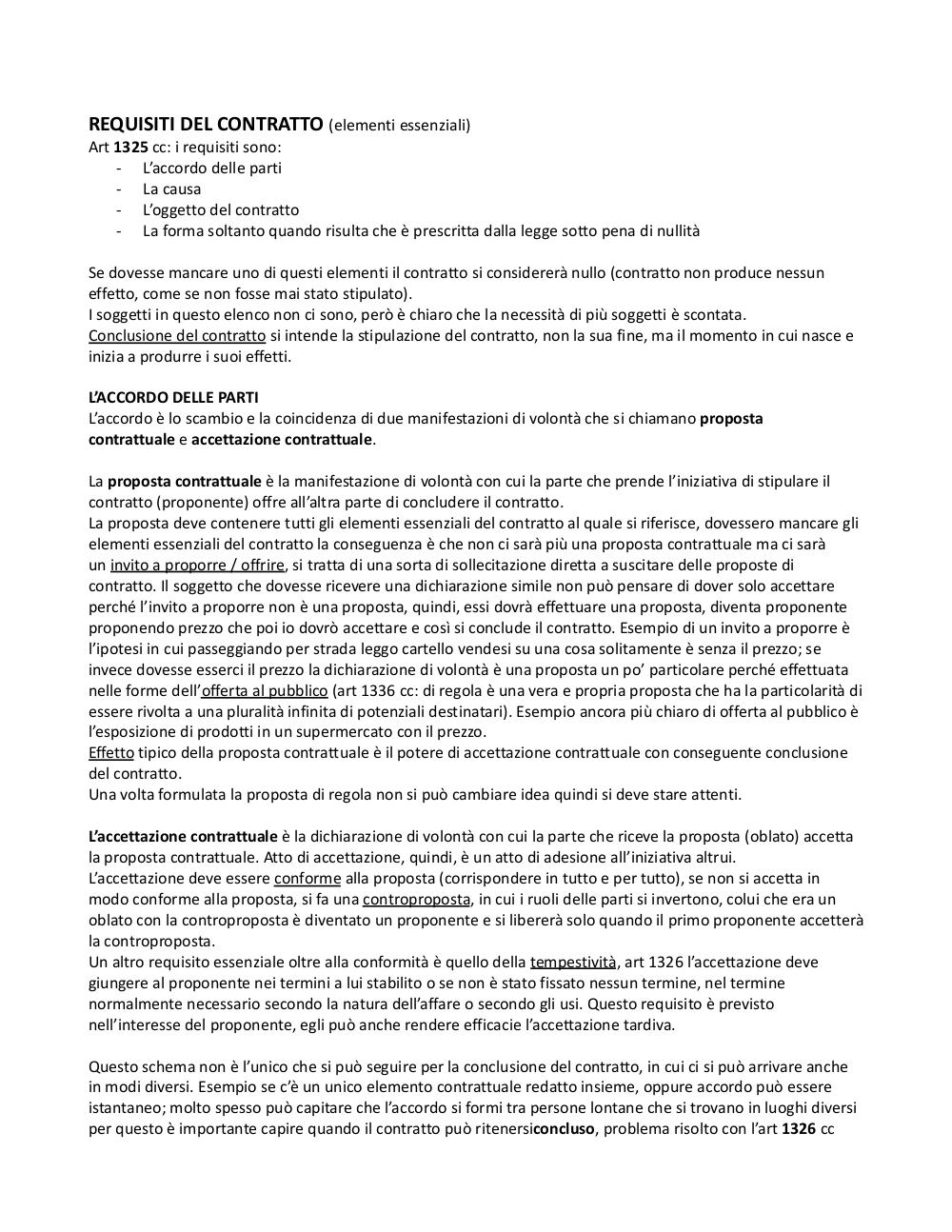 REQUISITI DEL CONTRATTO (elementi essenziali)
Art 1325 cc: i requisiti sono:
- L'accordo delle parti
- La causa
- L'oggetto del contratto
- La forma soltanto quando risulta che è prescritta dalla legge sotto pena di nullità

Se dovesse mancare uno di questi elementi il contratto si considererà nullo (contratto non produce nessun effetto, come se non fosse mai stato stipulato).
I soggetti in questo elenco non ci sono, però è chiaro che la necessità di più soggetti è scontata.
Conclusione del contratto si intende la stipulazione del contratto, non la sua fine, ma il momento in cui nasce e inizia a produrre i suoi effetti.

L'ACCORDO DELLE PARTI
L'accordo è lo scambio e la coincidenza di due manifestazioni di volontà che si chiamano proposta contrattuale e accettazione contrattuale.

La proposta contrattuale è la manifestazione di volontà con cui la parte che prende l'iniziativa di stipulare il contratto (proponente) offre all'altra parte di concludere il contratto.
La proposta deve contenere tutti gli elementi essenziali del contratto al quale si riferisce, dovessero mancare gli elementi essenziali del contratto la conseguenza è che non ci sarà più una proposta contrattuale ma ci sarà un invito a proporre / offrire, si tratta di una sorta di sollecitazione diretta a suscitare delle proposte di contratto. Il soggetto che dovesse ricevere una dichiarazione simile non può pensare di dover solo accettare perché l'invito a proporre non è una proposta, quindi, essi dovrà effettuare una proposta, diventa proponente proponendo prezzo che poi io dovrò accettare e così si conclude il contratto. Esempio di un invito a proporre è l'ipotesi in cui passeggiando per strada leggo cartello vendesi su una cosa solitamente è senza il prezzo; se invece dovesse esserci il prezzo la dichiarazione di volontà è una proposta un po' particolare perché effettuata nelle forme dell'offerta al pubblico (art 1336 cc: di regola è una vera e propria proposta che ha la particolarità di essere rivolta a una pluralità infinita di potenziali destinatari). Esempio ancora più chiaro di offerta al pubblico è l'esposizione di prodotti in un supermercato con il prezzo.
Effetto tipico della proposta contrattuale è il potere di accettazione contrattuale con conseguente conclusione del contratto.
Una volta formulata la proposta di regola non si può cambiare idea quindi si deve stare attenti.

L'accettazione contrattuale è la dichiarazione di volontà con cui la parte che riceve la proposta (oblato) accetta la proposta contrattuale. Atto di accettazione, quindi, è un atto di adesione all'iniziativa altrui.
L'accettazione deve essere conforme alla proposta (corrispondere in tutto e per tutto), se non si accetta in modo conforme alla proposta, si fa una controproposta, in cui i ruoli delle parti si invertono, colui che era un oblato con la controproposta è diventato un proponente e si libererà solo quando il primo proponente accetterà la controproposta.
Un altro requisito essenziale oltre alla conformità è quello della tempestività, art 1326 l'accettazione deve giungere al proponente nei termini a lui stabilito o se non è stato fissato nessun termine, nel termine normalmente necessario secondo la natura dell'affare o secondo gli usi. Questo requisito è previsto nell'interesse del proponente, egli può anche rendere efficacie l'accettazione tardiva.

Questo schema non è l'unico che si può seguire per la conclusione del contratto, in cui ci si può arrivare anche in modi diversi. Esempio se c'è un unico elemento contrattuale redatto insieme, oppure accordo può essere istantaneo; molto spesso può capitare che l'accordo si formi tra persone lontane che si trovano in luoghi diversi per questo è importante capire quando il contratto può ritenersiconcluso, problema risolto con l'art 1326 cc